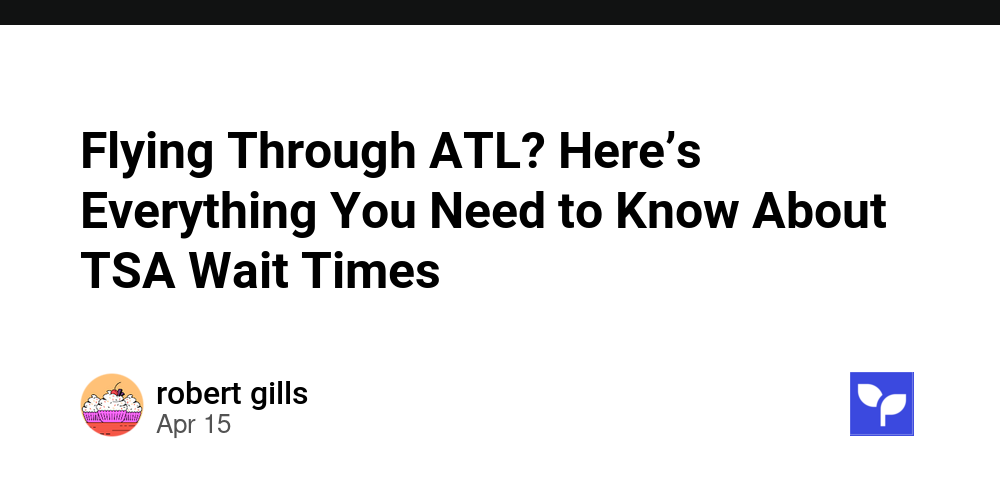 Flying Through ATL? Here’s Everything You Need to Know About TSA Wait Times

robert gills
Apr 15